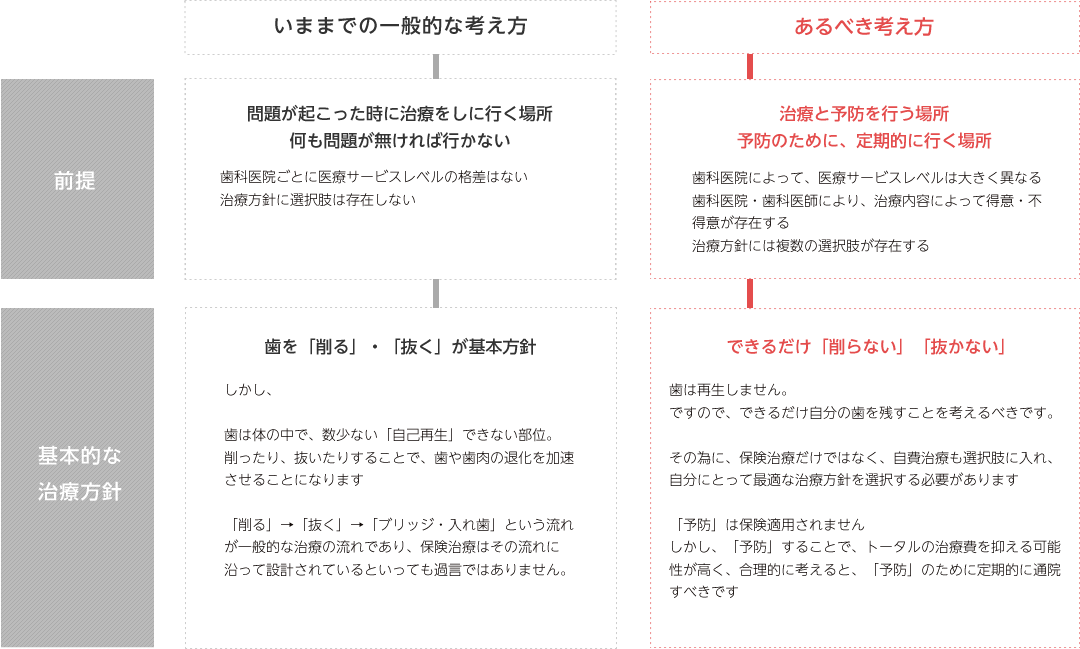 いままでの一般的な考え方

あるべき考え方

前提

問題が起こった時に治療をしに行く場所
何も問題が無ければ行かない

歯科医院ごとに医療サービスレベルの格差はない
治療方針に選択肢は存在しない

治療と予防を行う場所
予防のために、定期的に行く場所

歯科医院によって、医療サービスレベルは大きく異なる
歯科医院・歯科医師により、治療内容によって得意・不得意が存在する
治療方針には複数の選択肢が存在する

基本的な治療方針

歯を「削る」・「抜く」が基本方針

しかし、

歯は体の中で、数少ない「自己再生」できない部位。
削ったり、抜いたりすることで、歯や歯肉の退化を加速させることになります

「削る」→「抜く」→「ブリッジ・入れ歯」という流れが一般的な治療の流れであり、保険治療はその流れに沿って設計されているといっても過言ではありません。

できるだけ「削らない」「抜かない」

歯は再生しません。
ですので、できるだけ自分の歯を残すことを考えるべきです。

その為に、保険治療だけではなく、自費治療も選択肢に入れ、自分にとって最適な治療方針を選択する必要があります

「予防」は保険適用されません
しかし、「予防」することで、トータルの治療費を抑える可能性が高く、合理的に考えると、「予防」のために定期的に通院すべきです